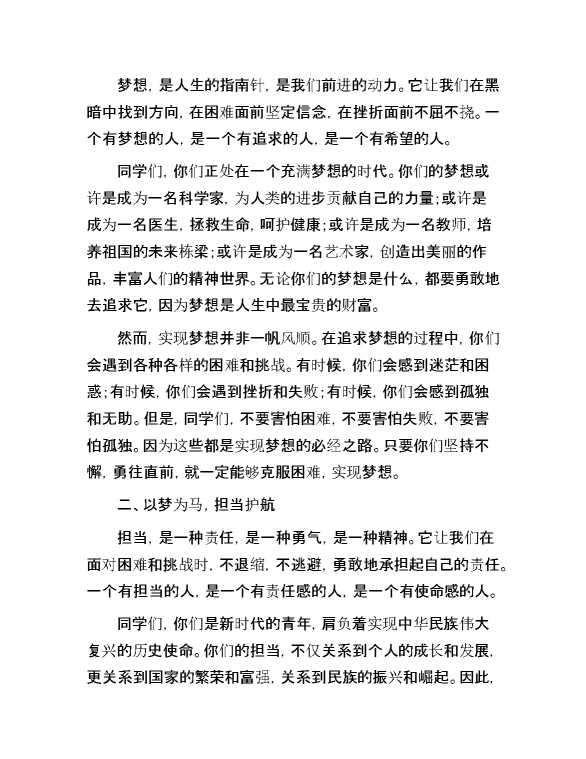 梦想，是人生的指南针，是我们前进的动力。它让我们在黑暗中找到方向，在困难面前坚定信念，在挫折面前不屈不挠。一个有梦想的人，是一个有追求的人，是一个有希望的人。

同学们，你们正处在一个充满梦想的时代。你们的梦想或许是成为一名科学家，为人类的进步贡献自己的力量；或许是成为一名医生，拯救生命，呵护健康；或许是成为一名教师，培养祖国的未来栋梁；或许是成为一名艺术家，创造出美丽的作品，丰富人们的精神世界。无论你们的梦想是什么，都要勇敢地去追求它，因为梦想是人生中最宝贵的财富。

然而，实现梦想并非一帆风顺。在追求梦想的过程中，你们会遇到各种各样的困难和挑战。有时候，你们会感到迷茫和困惑；有时候，你们会遇到挫折和失败；有时候，你们会感到孤独和无助。但是，同学们，不要害怕困难，不要害怕失败，不要害怕孤独。因为这些都是实现梦想的必经之路。只要你们坚持不懈，勇往直前，就一定能够克服困难，实现梦想。

二、以梦为马，担当护航

担当，是一种责任，是一种勇气，是一种精神。它让我们在面对困难和挑战时，不退缩，不逃避，勇敢地承担起自己的责任。一个有担当的人，是一个有责任感的人，是一个有使命感的人。

同学们，你们是新时代的青年，肩负着实现中华民族伟大复兴的历史使命。你们的担当，不仅关系到个人的成长和发展，更关系到国家的繁荣和富强，关系到民族的振兴和崛起。因此，